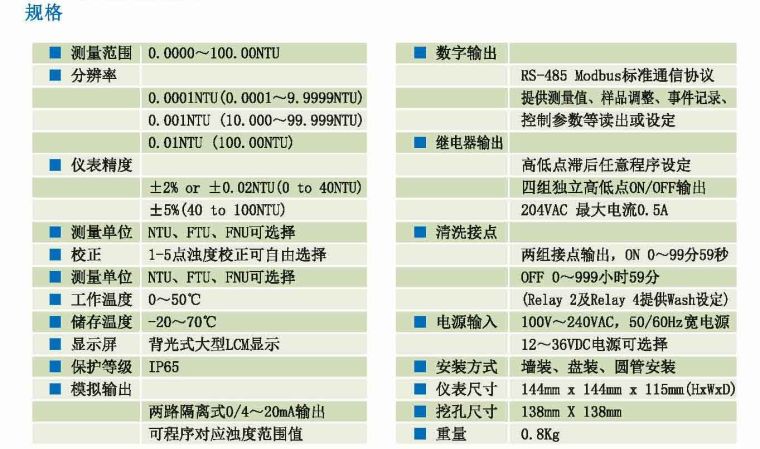 规格

■ 测量范围 0.0000～100.00NTU
■ 分辨率
0.0001NTU(0.0001～9.9999NTU)
0.001NTU (10.000～99.999NTU)
0.01NTU (100.00NTU)
■ 仪表精度
±2% or ±0.02NTU(0 to 40NTU)
±5%(40 to 100NTU)
■ 测量单位 NTU、FTU、FNU可选择
■ 校正 1-5点浊度校正可自由选择
■ 测量单位 NTU、FTU、FNU可选择
■ 工作温度 0～50℃
■ 储存温度 -20～70℃
■ 显示屏 背光式大型LCM显示
■ 保护等级 IP65
■ 模拟输出
两路隔离式0/4～20mA输出
可程序对应浊度范围值

■ 数字输出
RS-485 Modbus标准通信协议
提供测量值、样品调整、事件记录、
控制参数等读出或设定
■ 继电器输出
高低点滞后任意程序设定
四组独立高低点ON/OFF输出
204VAC 最大电流0.5A
■ 清洗接点
两组接点输出，ON 0～99分59秒
OFF 0～999小时59分
(Relay 2及Relay 4提供Wash设定)
■ 电源输入 100V～240VAC，50/60Hz宽电源
12～36VDC电源可选择
■ 安装方式 墙装、盘装、圆管安装
■ 仪表尺寸 144mm x 144mm x 115mm(HxWxD)
■ 挖孔尺寸 138mm X 138mm
■ 重量 0.8Kg